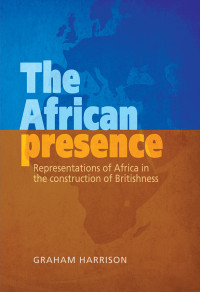 The African presence

Representations of Africa in the construction of Britishness

GRAHAM HARRISON